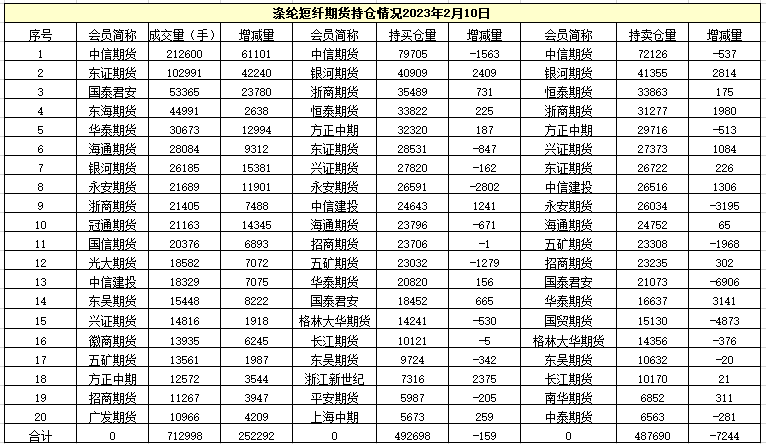 涤纶短纤期货持仓情况2023年2月10日

| 序号 | 会员简称 | 成交量（手） | 增减量 | 会员简称 | 持买仓量 | 增减量 | 会员简称 | 持卖仓量 | 增减量 |
|---|---|---|---|---|---|---|---|---|---|
| 1 | 中信期货 | 212600 | 61101 | 中信期货 | 79705 | -1563 | 中信期货 | 72126 | -537 |
| 2 | 东证期货 | 102991 | 42240 | 银河期货 | 40909 | 2409 | 银河期货 | 41355 | 2814 |
| 3 | 国泰君安 | 53365 | 23780 | 浙商期货 | 35489 | 731 | 恒泰期货 | 33863 | 175 |
| 4 | 东海期货 | 44991 | 2638 | 恒泰期货 | 33822 | 225 | 浙商期货 | 31277 | 1980 |
| 5 | 华泰期货 | 30673 | 12994 | 方正中期 | 32320 | 187 | 方正中期 | 29716 | -513 |
| 6 | 海通期货 | 28084 | 9312 | 东证期货 | 28531 | -847 | 兴证期货 | 27373 | 1084 |
| 7 | 银河期货 | 26185 | 15381 | 兴证期货 | 27820 | -162 | 东证期货 | 26722 | 226 |
| 8 | 永安期货 | 21689 | 11901 | 永安期货 | 26591 | -2802 | 中信建投 | 26516 | 1306 |
| 9 | 浙商期货 | 21405 | 7488 | 中信建投 | 24643 | 1241 | 永安期货 | 26034 | -3195 |
| 10 | 冠通期货 | 21163 | 14345 | 海通期货 | 23796 | -671 | 海通期货 | 24752 | 65 |
| 11 | 国信期货 | 20376 | 6893 | 招商期货 | 23706 | -1 | 五矿期货 | 23308 | -1968 |
| 12 | 光大期货 | 18582 | 7072 | 五矿期货 | 23032 | -1279 | 招商期货 | 23235 | 302 |
| 13 | 中信建投 | 18329 | 7075 | 华泰期货 | 20820 | 156 | 国泰君安 | 21073 | -6906 |
| 14 | 东吴期货 | 15448 | 8222 | 国泰君安 | 18452 | 665 | 华泰期货 | 16637 | 3141 |
| 15 | 兴证期货 | 14816 | 1918 | 格林大华期货 | 14241 | -530 | 国贸期货 | 15130 | -4873 |
| 16 | 徽商期货 | 13935 | 6245 | 长江期货 | 10121 | -5 | 格林大华期货 | 14356 | -376 |
| 17 | 五矿期货 | 13561 | 1987 | 东吴期货 | 9724 | -342 | 东吴期货 | 10632 | -20 |
| 18 | 方正中期 | 12572 | 3544 | 浙江新世纪 | 7316 | 2375 | 长江期货 | 10170 | 21 |
| 19 | 招商期货 | 11267 | 3947 | 平安期货 | 5987 | -205 | 南华期货 | 6852 | 311 |
| 20 | 广发期货 | 10966 | 4209 | 上海中期 | 5673 | 259 | 中泰期货 | 6563 | -281 |
| 合计 | 0 | 712998 | 252292 | 0 | 492698 | -159 | 0 | 487690 | -7244 |